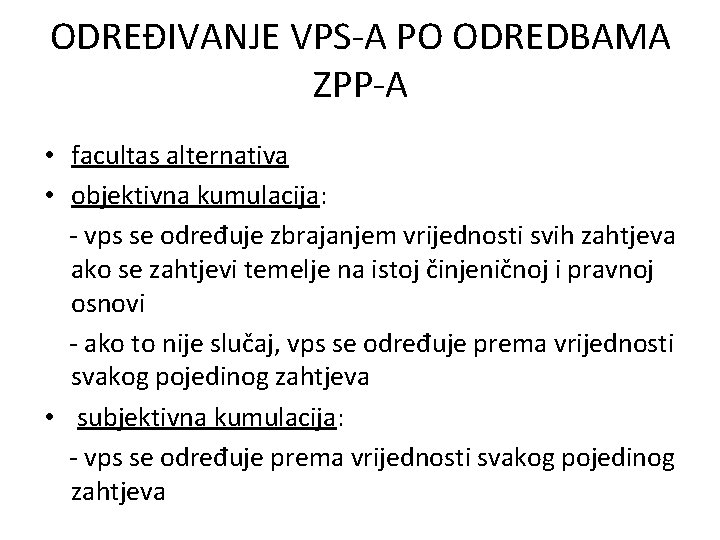 ODREĐIVANJE VPS-A PO ODREDBAMA ZPP-A

• facultas alternativa
• objektivna kumulacija:
- vps se određuje zbrajanjem vrijednosti svih zahtjeva ako se zahtjevi temelje na istoj činjeničnoj i pravnoj osnovi
- ako to nije slučaj, vps se određuje prema vrijednosti svakog pojedinog zahtjeva
• subjektivna kumulacija:
- vps se određuje prema vrijednosti svakog pojedinog zahtjeva